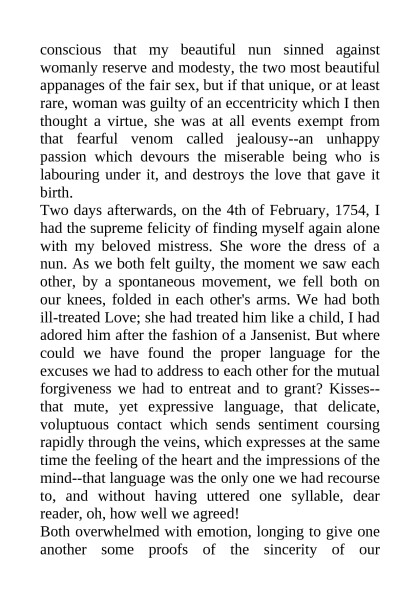 conscious that my beautiful nun sinned against womanly reserve and modesty, the two most beautiful appanages of the fair sex, but if that unique, or at least rare, woman was guilty of an eccentricity which I then thought a virtue, she was at all events exempt from that fearful venom called jealousy--an unhappy passion which devours the miserable being who is labouring under it, and destroys the love that gave it birth.
Two days afterwards, on the 4th of February, 1754, I had the supreme felicity of finding myself again alone with my beloved mistress. She wore the dress of a nun. As we both felt guilty, the moment we saw each other, by a spontaneous movement, we fell both on our knees, folded in each other's arms. We had both ill-treated Love; she had treated him like a child, I had adored him after the fashion of a Jansenist. But where could we have found the proper language for the excuses we had to address to each other for the mutual forgiveness we had to entreat and to grant? Kisses--that mute, yet expressive language, that delicate, voluptuous contact which sends sentiment coursing rapidly through the veins, which expresses at the same time the feeling of the heart and the impressions of the mind--that language was the only one we had recourse to, and without having uttered one syllable, dear reader, oh, how well we agreed!
Both overwhelmed with emotion, longing to give one another some proofs of the sincerity of our